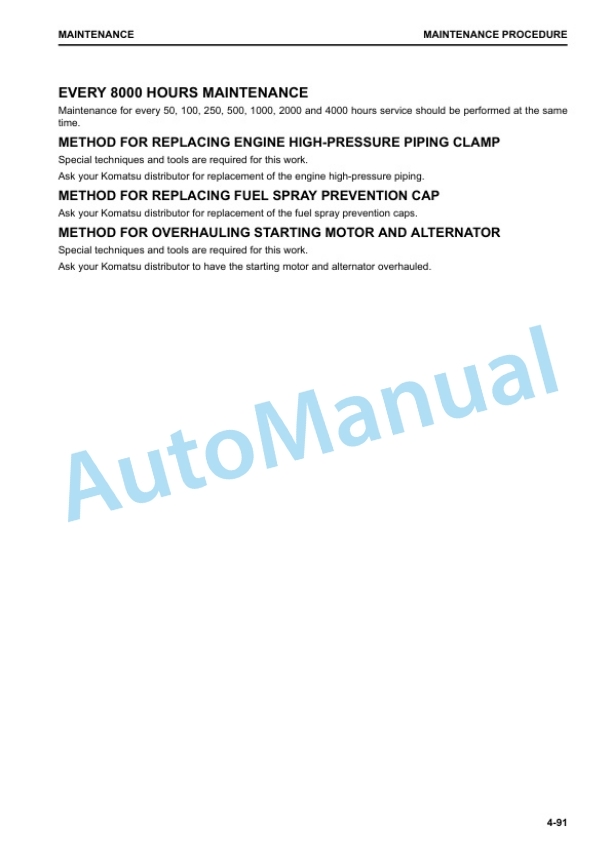 MAINTENANCE

MAINTENANCE PROCEDURE

EVERY 8000 HOURS MAINTENANCE

Maintenance for every 50, 100, 250, 500, 1000, 2000 and 4000 hours service should be performed at the same time.

METHOD FOR REPLACING ENGINE HIGH-PRESSURE PIPING CLAMP

Special techniques and tools are required for this work.

Ask your Komatsu distributor for replacement of the engine high-pressure piping.

METHOD FOR REPLACING FUEL SPRAY PREVENTION CAP

Ask your Komatsu distributor for replacement of the fuel spray prevention caps.

METHOD FOR OVERHAULING STARTING MOTOR AND ALTERNATOR

Special techniques and tools are required for this work.

Ask your Komatsu distributor to have the starting motor and alternator overhauled.

AutoManual

4-91